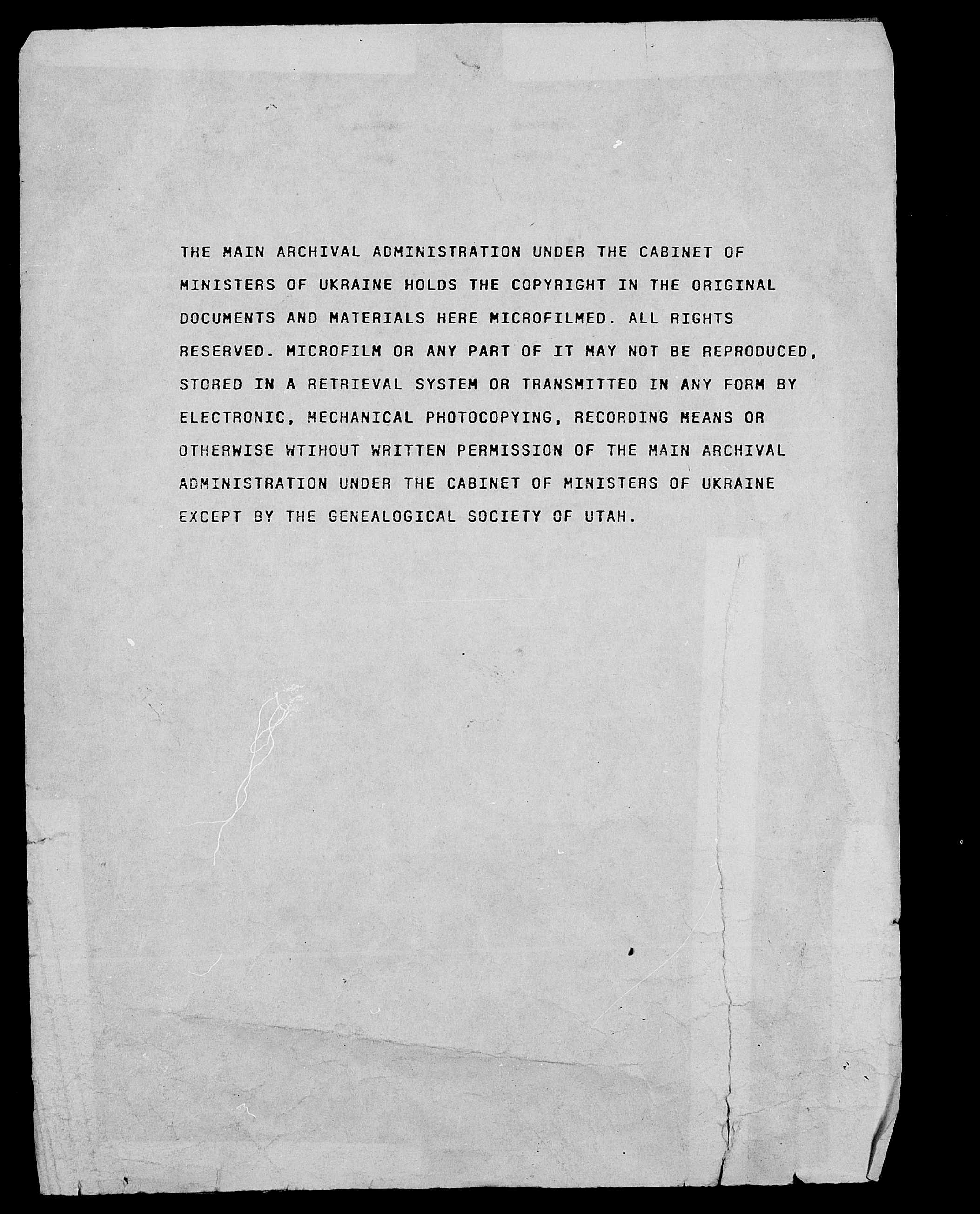 THE MAIN ARCHIVAL ADMINISTRATION UNDER THE CABINET OF MINISTERS OF UKRAINE HOLDS THE COPYRIGHT IN THE ORIGINAL DOCUMENTS AND MATERIALS HERE MICROFILMED. ALL RIGHTS RESERVED. MICROFILM OR ANY PART OF IT MAY NOT BE REPRODUCED, STORED IN A RETRIEVAL SYSTEM OR TRANSMITTED IN ANY FORM BY ELECTRONIC, MECHANICAL PHOTOCOPYING, RECORDING MEANS OR OTHERWISE WTIHOUT WRITTEN PERMISSION OF THE MAIN ARCHIVAL ADMINISTRATION UNDER THE CABINET OF MINISTERS OF UKRAINE EXCEPT BY THE GENEALOGICAL SOCIETY OF UTAH.